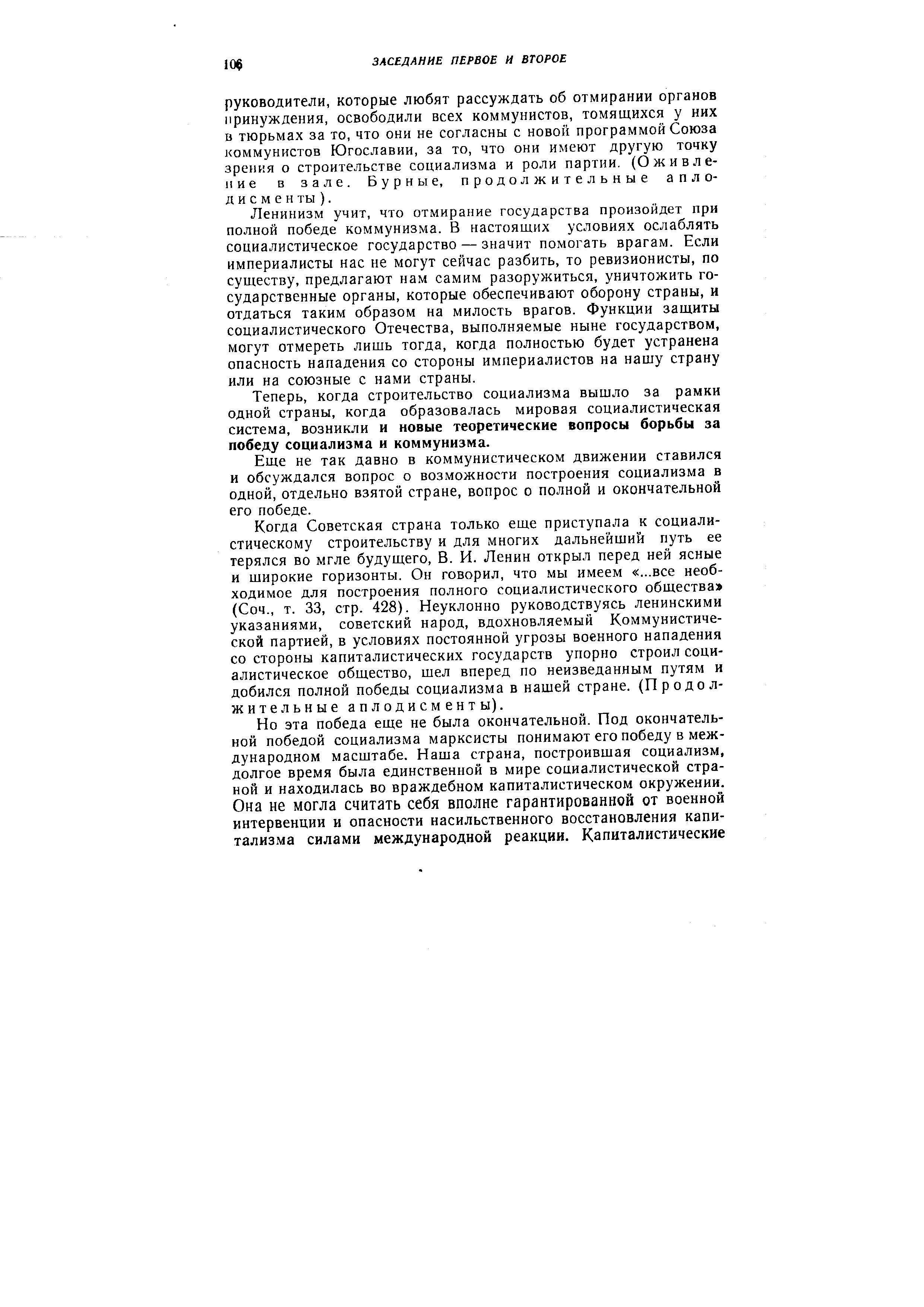 106 ЗАСЕДАНИЕ ПЕРВОЕ И ВТОРОЕ

руководители, которые любят рассуждать об отмирании органов принуждения, освободили всех коммунистов, томящихся у них в тюрьмах за то, что они не согласны с новой программой Союза коммунистов Югославии, за то, что они имеют другую точку зрения о строительстве социализма и роли партии. (Оживление в зале. Бурные, продолжительные аплодисменты).

Ленинизм учит, что отмирание государства произойдет при полной победе коммунизма. В настоящих условиях ослаблять социалистическое государство — значит помогать врагам. Если империалисты нас не могут сейчас разбить, то ревизионисты, по существу, предлагают нам самим разоружиться, уничтожить государственные органы, которые обеспечивают оборону страны, и отдаться таким образом на милость врагов. Функции защиты социалистического Отечества, выполняемые ныне государством, могут отмереть лишь тогда, когда полностью будет устранена опасность нападения со стороны империалистов на нашу страну или на союзные с нами страны.

Теперь, когда строительство социализма вышло за рамки одной страны, когда образовалась мировая социалистическая система, возникли и новые теоретические вопросы борьбы за победу социализма и коммунизма.

Еще не так давно в коммунистическом движении ставился и обсуждался вопрос о возможности построения социализма в одной, отдельно взятой стране, вопрос о полной и окончательной его победе.

Когда Советская страна только еще приступала к социалистическому строительству и для многих дальнейший путь ее терялся во мгле будущего, В. И. Ленин открыл перед ней ясные и широкие горизонты. Он говорил, что мы имеем «...все необходимое для построения полного социалистического общества» (Соч., т. 33, стр. 428). Неуклонно руководствуясь ленинскими указаниями, советский народ, вдохновляемый Коммунистической партией, в условиях постоянной угрозы военного нападения со стороны капиталистических государств упорно строил социалистическое общество, шел вперед по неизведанным путям и добился полной победы социализма в нашей стране. (Продолжительные аплодисменты).

Но эта победа еще не была окончательной. Под окончательной победой социализма марксисты понимают его победу в международном масштабе. Наша страна, построившая социализм, долгое время была единственной в мире социалистической страной и находилась во враждебном капиталистическом окружении. Она не могла считать себя вполне гарантированной от военной интервенции и опасности насильственного восстановления капитализма силами международной реакции. Капиталистические